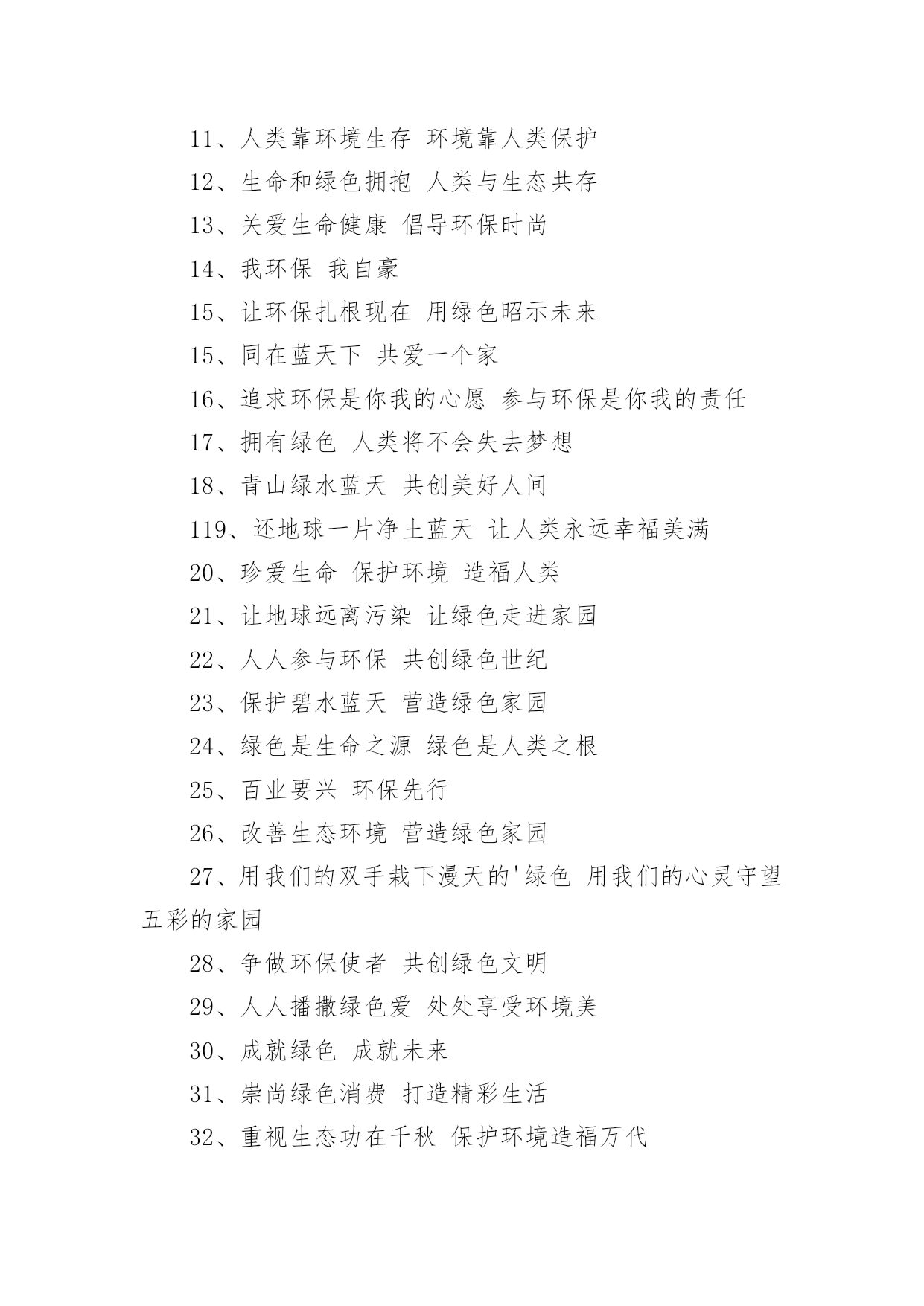 11、人类靠环境生存 环境靠人类保护

12、生命和绿色拥抱 人类与生态共存

13、关爱生命健康 倡导环保时尚

14、我环保 我自豪

15、让环保扎根现在 用绿色昭示未来

15、同在蓝天下 共爱一个家

16、追求环保是你我的心愿 参与环保是你我的责任

17、拥有绿色 人类将不会失去梦想

18、青山绿水蓝天 共创美好人间

119、还地球一片净土蓝天 让人类永远幸福美满

20、珍爱生命 保护环境 造福人类

21、让地球远离污染 让绿色走进家园

22、人人参与环保 共创绿色世纪

23、保护碧水蓝天 营造绿色家园

24、绿色是生命之源 绿色是人类之根

25、百业要兴 环保先行

26、改善生态环境 营造绿色家园

27、用我们的双手栽下漫天的'绿色 用我们的心灵守望五彩的家园

28、争做环保使者 共创绿色文明

29、人人播撒绿色爱 处处享受环境美

30、成就绿色 成就未来

31、崇尚绿色消费 打造精彩生活

32、重视生态功在千秋 保护环境造福万代